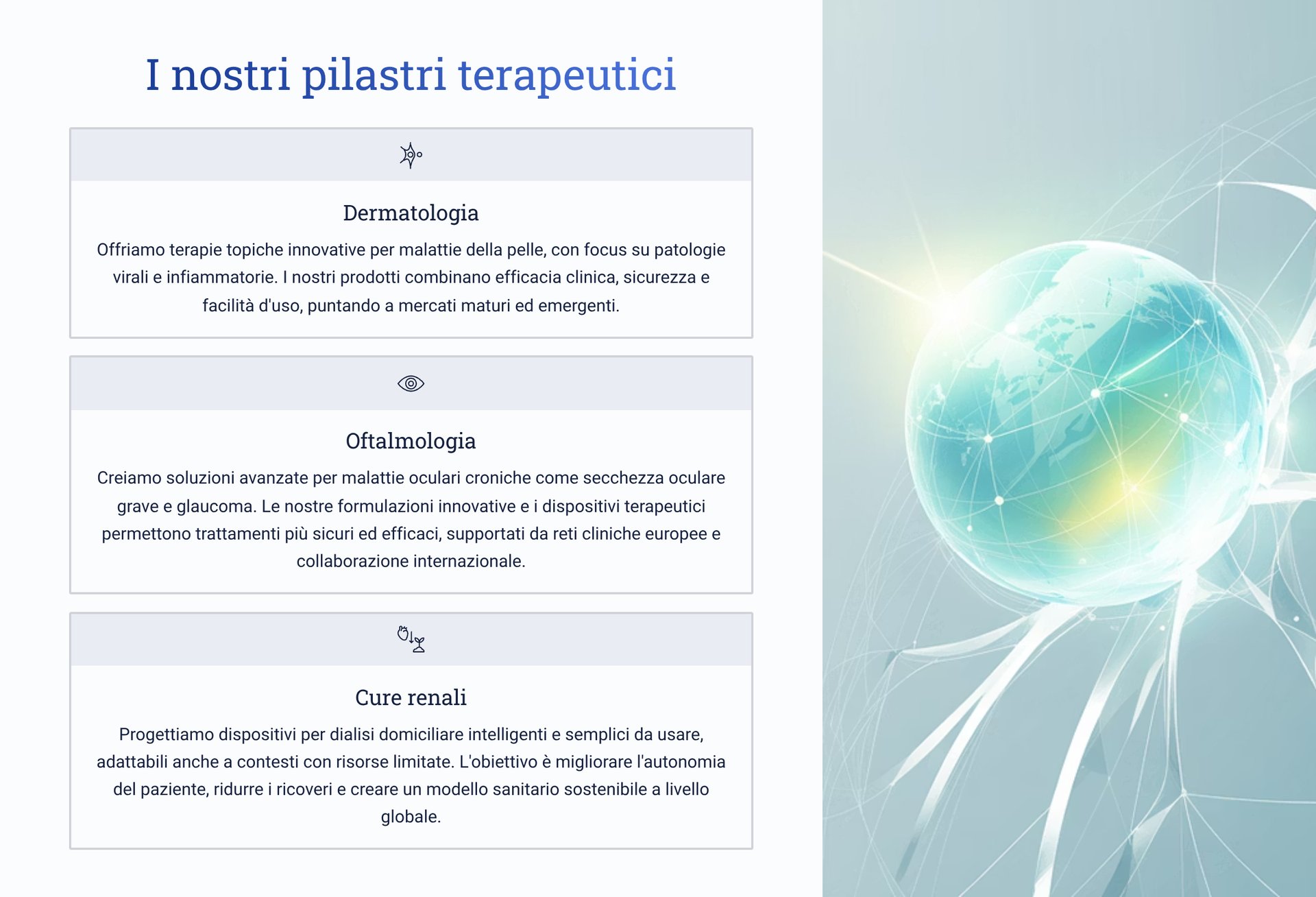 I nostri pilastri terapeutici

Dermatologia

Offriamo terapie topiche innovative per malattie della pelle, con focus su patologie virali e infiammatorie. I nostri prodotti combinano efficacia clinica, sicurezza e facilità d'uso, puntando a mercati maturi ed emergenti.

Oftalmologia

Creiamo soluzioni avanzate per malattie oculari croniche come secchezza oculare grave e glaucoma. Le nostre formulazioni innovative e i dispositivi terapeutici permettono trattamenti più sicuri ed efficaci, supportati da reti cliniche europee e collaborazione internazionale.

Cure renali

Progettiamo dispositivi per dialisi domiciliare intelligenti e semplici da usare, adattabili anche a contesti con risorse limitate. L'obiettivo è migliorare l'autonomia del paziente, ridurre i ricoveri e creare un modello sanitario sostenibile a livello globale.